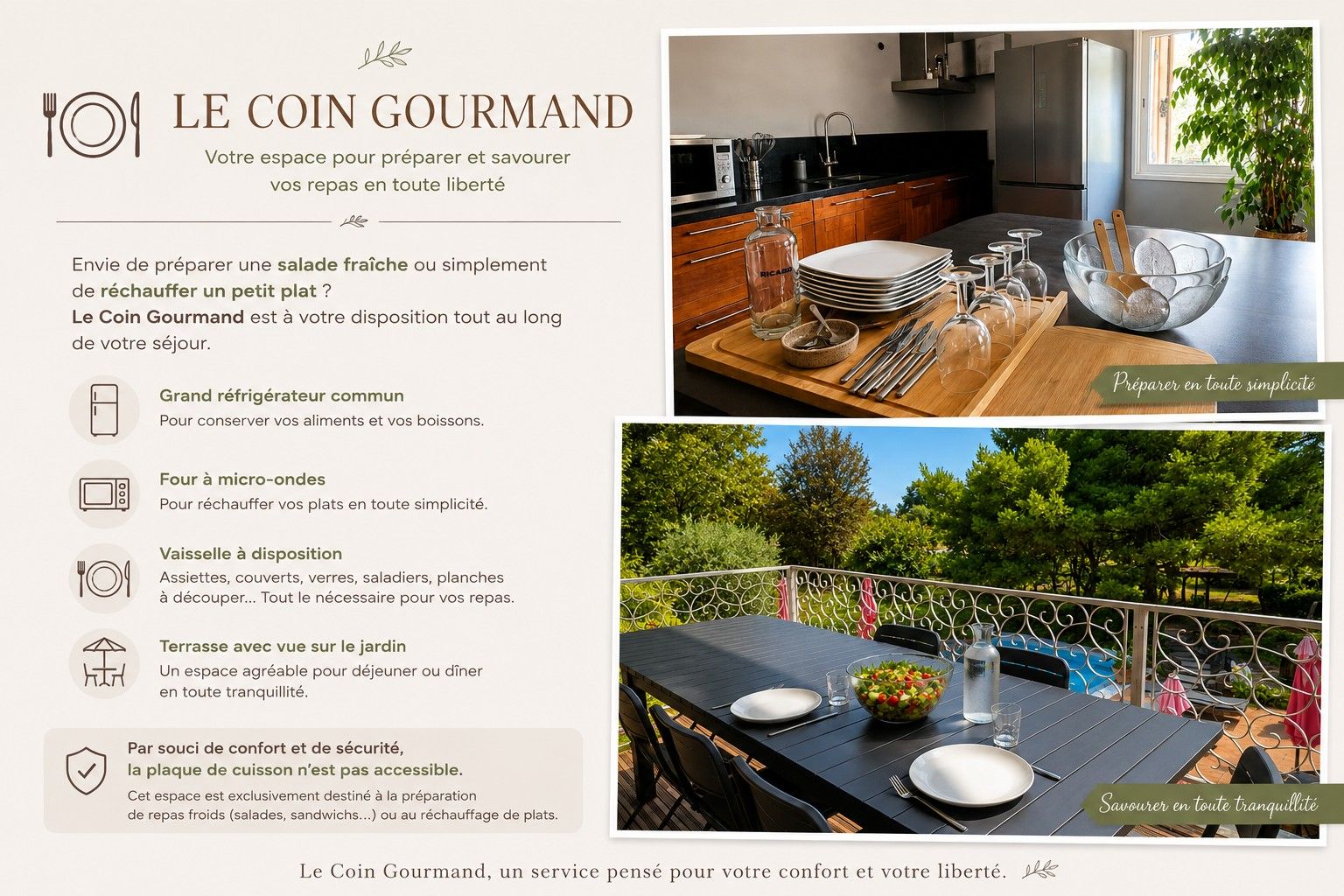 LE COIN GOURMAND

Votre espace pour préparer et savourer vos repas en toute liberté

Envie de préparer une salade fraîche ou simplement de réchauffer un petit plat ? Le Coin Gourmand est à votre disposition tout au long de votre séjour.

Grand réfrigérateur commun
Pour conserver vos aliments et vos boissons.

Four à micro-ondes
Pour réchauffer vos plats en toute simplicité.

Vaisselle à disposition
Assiettes, couverts, verres, saladiers, planches à découper... Tout le nécessaire pour vos repas.

Terrasse avec vue sur le jardin
Un espace agréable pour déjeuner ou dîner en toute tranquillité.

Par souci de confort et de sécurité, la plaque de cuisson n'est pas accessible.
Cet espace est exclusivement destiné à la préparation de repas froids (salades, sandwichs...) ou au réchauffage de plats.

RICARD

Préparer en toute simplicité

Savourer en toute tranquillité

Le Coin Gourmand, un service pensé pour votre confort et votre liberté.